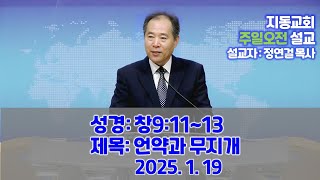 지동교회
주일오전 설교
설교자 : 정연걸 목사

성경: 창9:11~13
제목: 언약과 무지개
2025. 1. 19